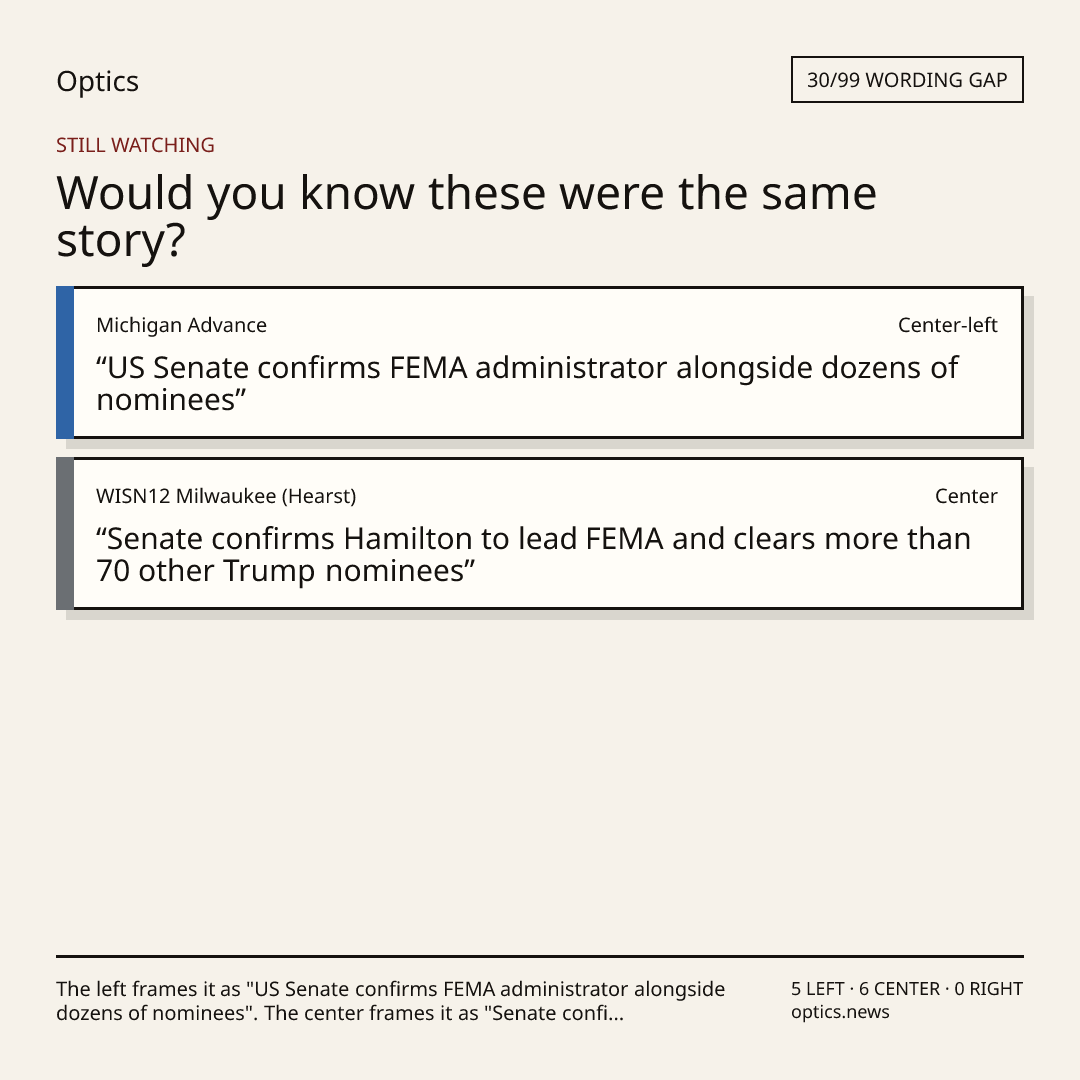 Optics

30/99 WORDING GAP

STILL WATCHING

Would you know these were the same story?

Michigan Advance

Center-left

"US Senate confirms FEMA administrator alongside dozens of nominees"

WISN12 Milwaukee (Hearst)

Center

"Senate confirms Hamilton to lead FEMA and clears more than 70 other Trump nominees"

The left frames it as "US Senate confirms FEMA administrator alongside dozens of nominees". The center frames it as "Senate confi...

5 LEFT · 6 CENTER · 0 RIGHT
optics.news